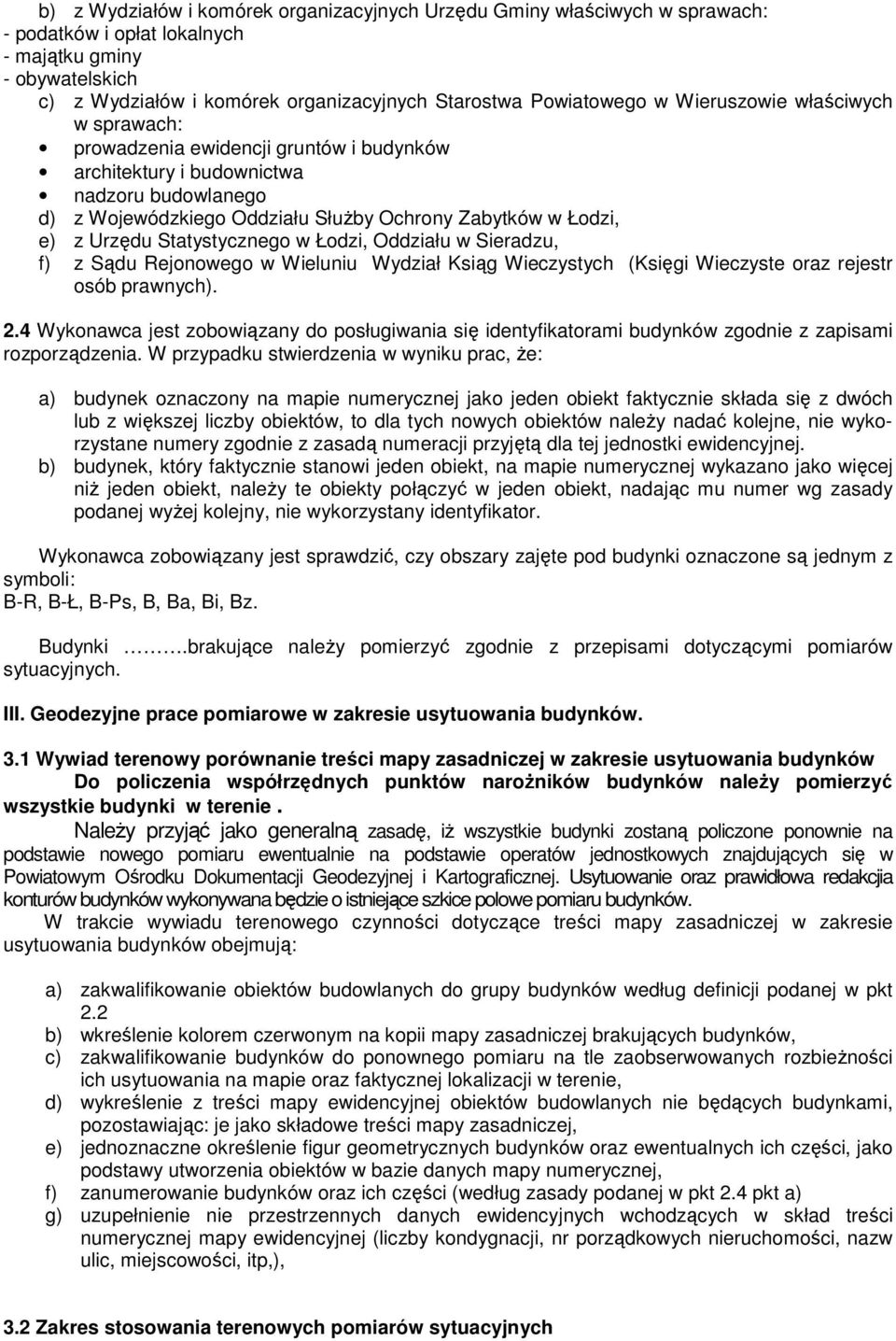 b) z Wydziałów i komórek organizacyjnych Urzędu Gminy właściwych w sprawach:
- podatków i opłat lokalnych
- majątku gminy
- obywatelskich
c) z Wydziałów i komórek organizacyjnych Starostwa Powiatowego w Wieruszowie właściwych w sprawach:
• prowadzenia ewidencji gruntów i budynków
• architektury i budownictwa
• nadzoru budowlanego
d) z Wojewódzkiego Oddziału Służby Ochrony Zabytków w Łodzi,
e) z Urzędu Statystycznego w Łodzi, Oddziału w Sieradzu,
f) z Sądu Rejonowego w Wieluniu Wydział Ksiąg Wieczystych (Księgi Wieczyste oraz rejestr osób prawnych).

2.4 Wykonawca jest zobowiązany do posługiwania się identyfikatorami budynków zgodnie z zapisami rozporządzenia. W przypadku stwierdzenia w wyniku prac, że:

a) budynek oznaczony na mapie numerycznej jako jeden obiekt faktycznie składa się z dwóch lub z większej liczby obiektów, to dla tych nowych obiektów należy nadać kolejne, nie wykorzystane numery zgodnie z zasadą numeracji przyjętą dla tej jednostki ewidencyjnej.
b) budynek, który faktycznie stanowi jeden obiekt, na mapie numerycznej wykazano jako więcej niż jeden obiekt, należy te obiekty połączyć w jeden obiekt, nadając mu numer wg zasady podanej wyżej kolejny, nie wykorzystany identyfikator.

Wykonawca zobowiązany jest sprawdzić, czy obszary zajęte pod budynki oznaczone są jednym z symboli:
B-R, B-Ł, B-Ps, B, Ba, Bi, Bz.

Budynki …….brakujące należy pomierzyć zgodnie z przepisami dotyczącymi pomiarów sytuacyjnych.

III. Geodezyjne prace pomiarowe w zakresie usytuowania budynków.

3.1 Wywiad terenowy porównanie treści mapy zasadniczej w zakresie usytuowania budynków
Do policzenia współrzędnych punktów narożników budynków należy pomierzyć wszystkie budynki w terenie .
Należy przyjąć jako generalną zasadę, iż wszystkie budynki zostaną policzone ponownie na podstawie nowego pomiaru ewentualnie na podstawie operatów jednostkowych znajdujących się w Powiatowym Ośrodku Dokumentacji Geodezyjnej i Kartograficznej. Usytuowanie oraz prawidłowa redakcja konturów budynków wykonywana będzie o istniejące szkice polowe pomiaru budynków.
W trakcie wywiadu terenowego czynności dotyczące treści mapy zasadniczej w zakresie usytuowania budynków obejmują:

a) zakwalifikowanie obiektów budowlanych do grupy budynków według definicji podanej w pkt 2.2
b) wkreślenie kolorem czerwonym na kopii mapy zasadniczej brakujących budynków,
c) zakwalifikowanie budynków do ponownego pomiaru na tle zaobserwowanych rozbieżności ich usytuowania na mapie oraz faktycznej lokalizacji w terenie,
d) wykreślenie z treści mapy ewidencyjnej obiektów budowlanych nie będących budynkami, pozostawiając: je jako składowe treści mapy zasadniczej,
e) jednoznaczne określenie figur geometrycznych budynków oraz ewentualnych ich części, jako podstawy utworzenia obiektów w bazie danych mapy numerycznej,
f) zanumerowanie budynków oraz ich części (według zasady podanej w pkt 2.4 pkt a)
g) uzupełnienie nie przestrzennych danych ewidencyjnych wchodzących w skład treści numerycznej mapy ewidencyjnej (liczby kondygnacji, nr porządkowych nieruchomości, nazw ulic, miejscowości, itp,),

3.2 Zakres stosowania terenowych pomiarów sytuacyjnych